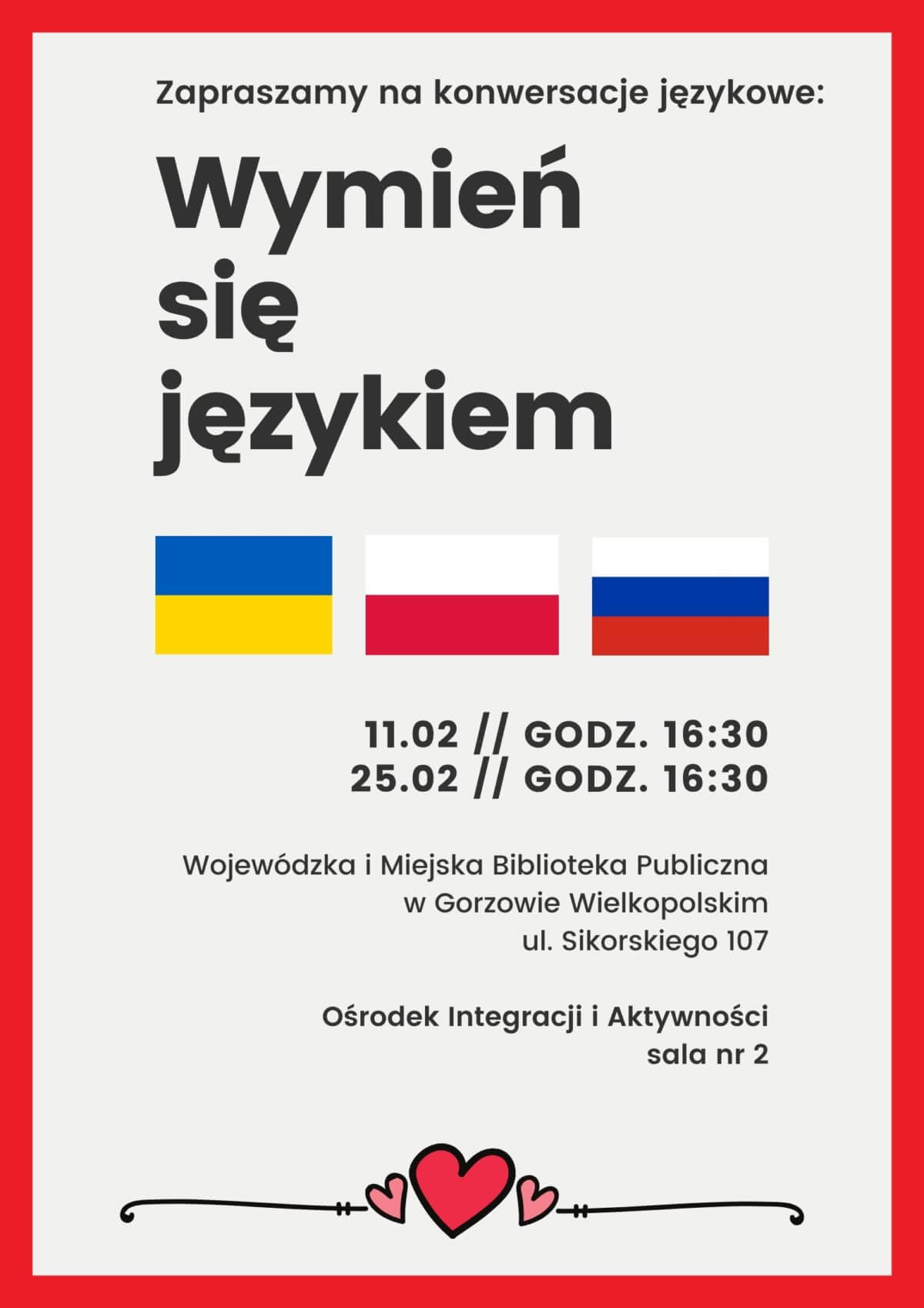 Zapraszamy na konwersacje językowe:

Wymień się językiem

11.02 // GODZ. 16:30
25.02 // GODZ. 16:30

Wojewódzka i Miejska Biblioteka Publiczna w Gorzowie Wielkopolskim ul. Sikorskiego 107

Ośrodek Integracji i Aktywności sala nr 2